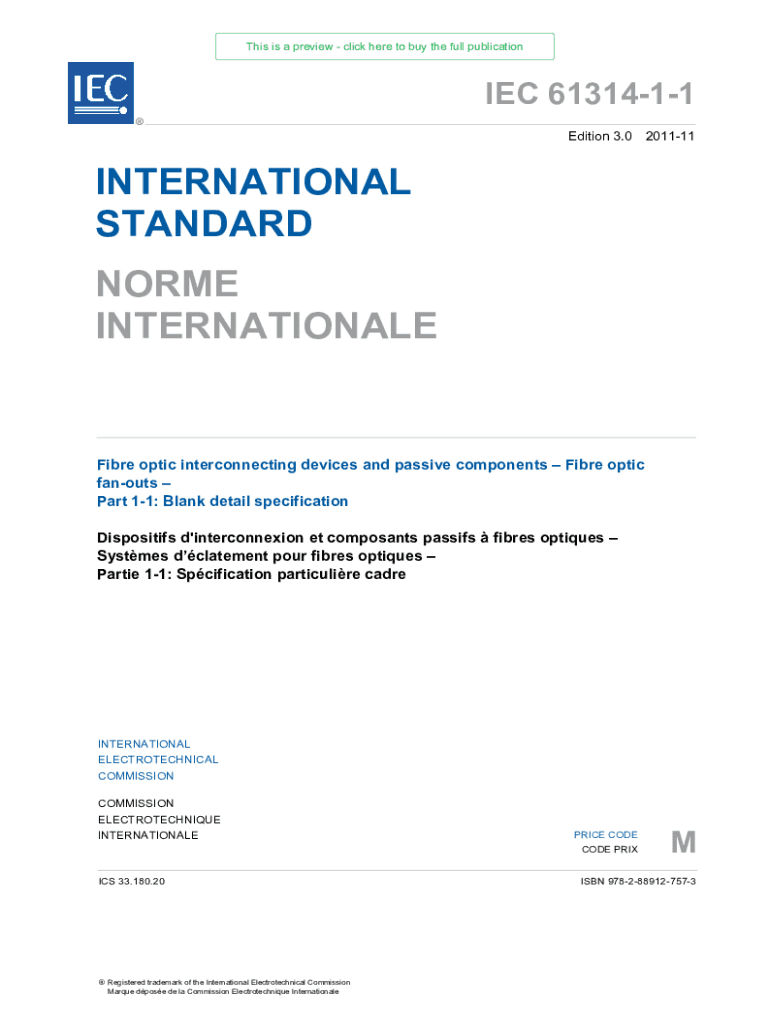 This is a preview - click here to buy the full publication

IEC ®

IEC 61314-1-1

Edition 3.0 2011-11

INTERNATIONAL STANDARD

NORME INTERNATIONALE

Fibre optic interconnecting devices and passive components – Fibre optic fan-outs –
Part 1-1: Blank detail specification

Dispositifs d'interconnexion et composants passifs à fibres optiques –
Systèmes d'éclatement pour fibres optiques –
Partie 1-1: Spécification particulière cadre

INTERNATIONAL ELECTROTECHNICAL COMMISSION

COMMISSION ELECTROTECHNIQUE INTERNATIONALE

PRICE CODE
CODE PRIX

M

ICS 33.180.20

ISBN 978-2-88912-757-3

® Registered trademark of the International Electrotechnical Commission
Marque déposée de la Commission Electrotechnique Internationale